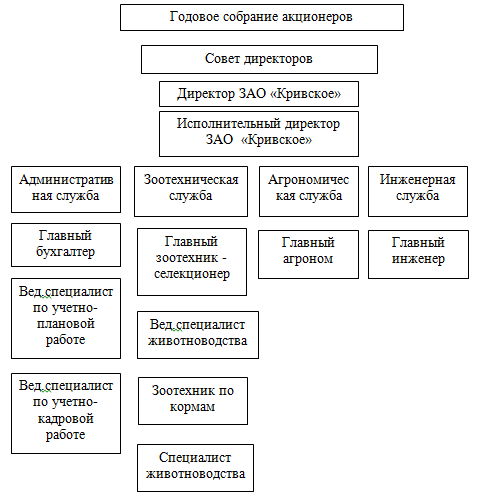 Годовое собрание акционеров

Совет директоров

Директор ЗАО «Кривское»

Исполнительный директор ЗАО «Кривское»

Административная служба

Главный бухгалтер

Вед.специалист по учетно-плановой работе

Вед.специалист по учетно-кадровой работе

Зоотехническая служба

Главный зоотехник - селекционер

Вед.специалист животноводства

Зоотехник по кормам

Специалист животноводства

Агрономическая служба

Главный агроном

Инженерная служба

Главный инженер